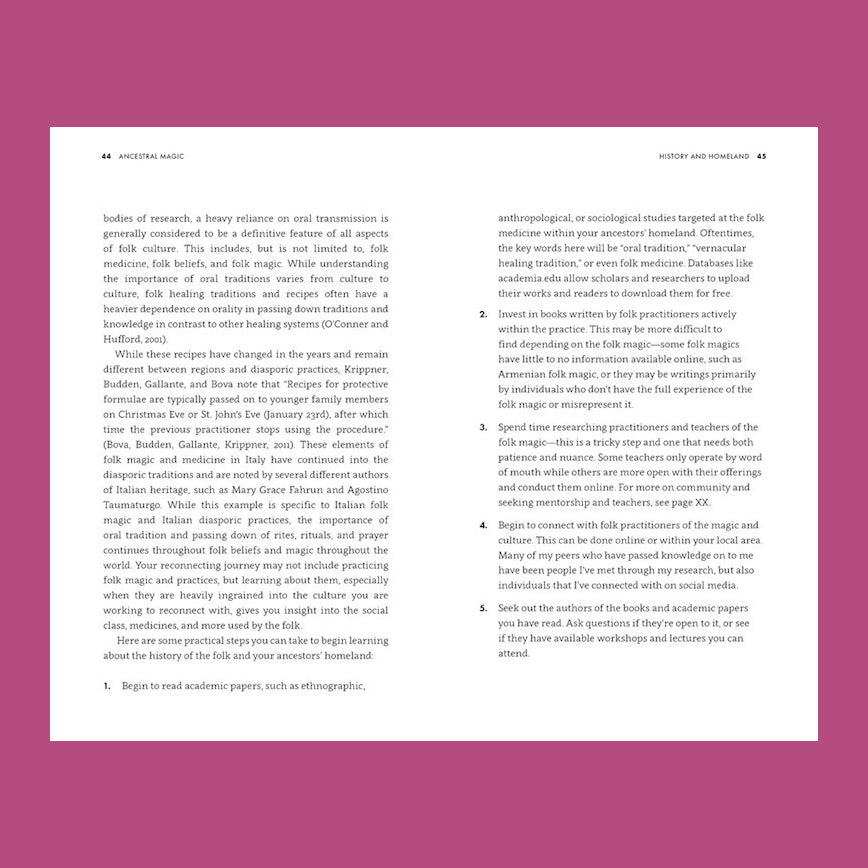 44 ANCESTRAL MAGIC

bodies of research, a heavy reliance on oral transmission is generally considered to be a definitive feature of all aspects of folk culture. This includes, but is not limited to, folk medicine, folk beliefs, and folk magic. While understanding the importance of oral traditions varies from culture to culture, folk healing traditions and recipes often have a heavier dependence on orality in passing down traditions and knowledge in contrast to other healing systems (O'Conner and Hufford, 2001).

While these recipes have changed in the years and remain different between regions and diasporic practices, Krippner, Budden, Gallante, and Bova note that "Recipes for protective formulae are typically passed on to younger family members on Christmas Eve or St. John's Eve (January 23rd), after which time the previous practitioner stops using the procedure." (Bova, Budden, Gallante, Krippner, 2011). These elements of folk magic and medicine in Italy have continued into the diasporic traditions and are noted by several different authors of Italian heritage, such as Mary Grace Fahrun and Agostino Taumaturgo. While this example is specific to Italian folk magic and Italian diasporic practices, the importance of oral tradition and passing down of rites, rituals, and prayer continues throughout folk beliefs and magic throughout the world. Your reconnecting journey may not include practicing folk magic and practices, but learning about them, especially when they are heavily ingrained into the culture you are working to reconnect with, gives you insight into the social class, medicines, and more used by the folk.

Here are some practical steps you can take to begin learning about the history of the folk and your ancestors' homeland:

1. Begin to read academic papers, such as ethnographic,

HISTORY AND HOMELAND 45

anthropological, or sociological studies targeted at the folk medicine within your ancestors' homeland. Oftentimes, the key words here will be "oral tradition," "vernacular healing tradition," or even folk medicine. Databases like academia.edu allow scholars and researchers to upload their works and readers to download them for free.

2. Invest in books written by folk practitioners actively within the practice. This may be more difficult to find depending on the folk magic—some folk magics have little to no information available online, such as Armenian folk magic, or they may be writings primarily by individuals who don't have the full experience of the folk magic or misrepresent it.

3. Spend time researching practitioners and teachers of the folk magic—this is a tricky step and one that needs both patience and nuance. Some teachers only operate by word of mouth while others are more open with their offerings and conduct them online. For more on community and seeking mentorship and teachers, see page XX.

4. Begin to connect with folk practitioners of the magic and culture. This can be done online or within your local area. Many of my peers who have passed knowledge on to me have been people I've met through my research, but also individuals that I've connected with on social media.

5. Seek out the authors of the books and academic papers you have read. Ask questions if they're open to it, or see if they have available workshops and lectures you can attend.